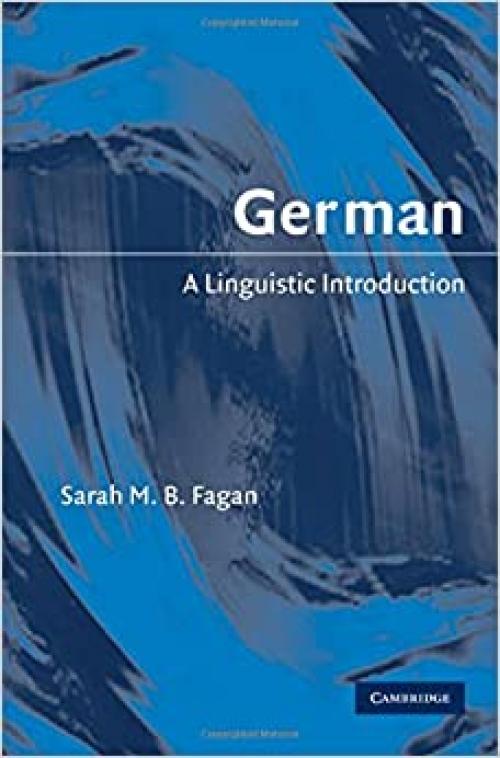 German

A Linguistic Introduction

Sarah M. B. Fagan

CAMBRIDGE